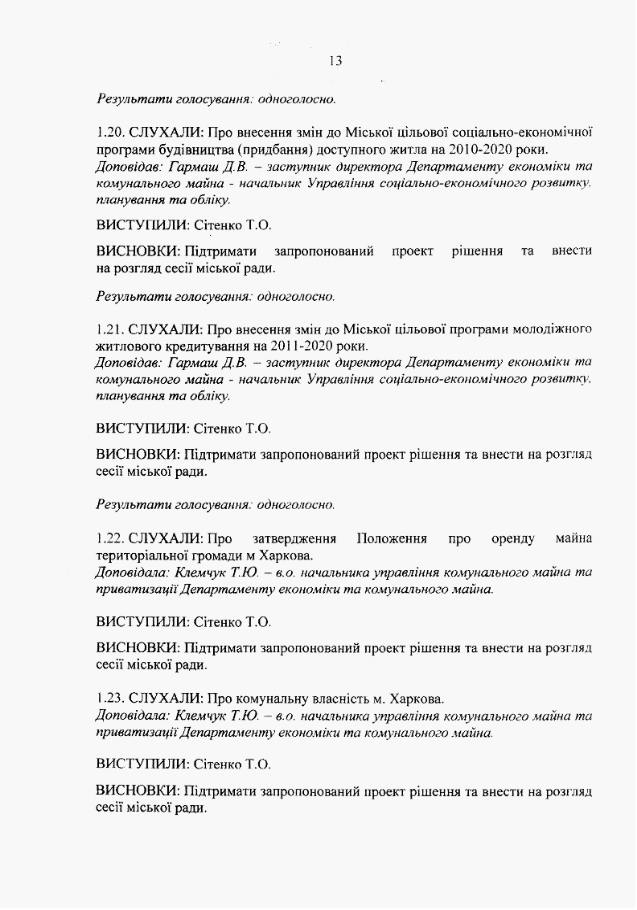 13

Результати голосування: одноголосно.

1.20. СЛУХАЛИ: Про внесення змін до Міської цільової соціально-економічної програми будівництва (придбання) доступного житла на 2010-2020 роки.
Доповідав: Гармаш Д.В. – заступник директора Департаменту економіки та комунального майна - начальник Управління соціально-економічного розвитку, планування та обліку.

ВИСТУПИЛИ: Сітенко Т.О.

ВИСНОВКИ: Підтримати запропонований проект рішення та внести на розгляд сесії міської ради.

Результати голосування: одноголосно.

1.21. СЛУХАЛИ: Про внесення змін до Міської цільової програми молодіжного житлового кредитування на 2011-2020 роки.
Доповідав: Гармаш Д.В. – заступник директора Департаменту економіки та комунального майна - начальник Управління соціально-економічного розвитку, планування та обліку.

ВИСТУПИЛИ: Сітенко Т.О.

ВИСНОВКИ: Підтримати запропонований проект рішення та внести на розгляд сесії міської ради.

Результати голосування: одноголосно.

1.22. СЛУХАЛИ: Про затвердження Положення про оренду майна територіальної громади м Харкова.
Доповідала: Клемчук Т.Ю. – в.о. начальника управління комунального майна та приватизації Департаменту економіки та комунального майна.

ВИСТУПИЛИ: Сітенко Т.О.

ВИСНОВКИ: Підтримати запропонований проект рішення та внести на розгляд сесії міської ради.

1.23. СЛУХАЛИ: Про комунальну власність м. Харкова.
Доповідала: Клемчук Т.Ю. – в.о. начальника управління комунального майна та приватизації Департаменту економіки та комунального майна.

ВИСТУПИЛИ: Сітенко Т.О.

ВИСНОВКИ: Підтримати запропонований проект рішення та внести на розгляд сесії міської ради.